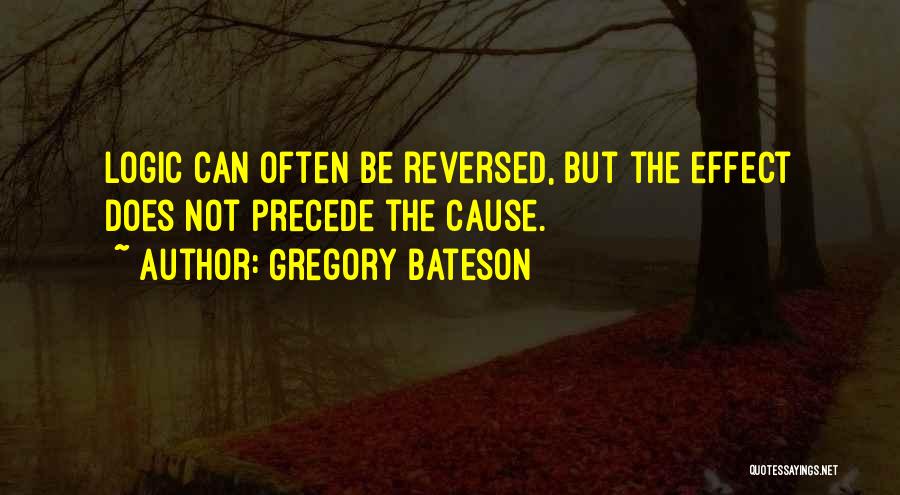 LOGIC CAN OFTEN BE REVERSED, BUT THE EFFECT DOES NOT PRECEDE THE CAUSE.

~ AUTHOR: GREGORY BATESON

QUOTESSAYINGS.NET